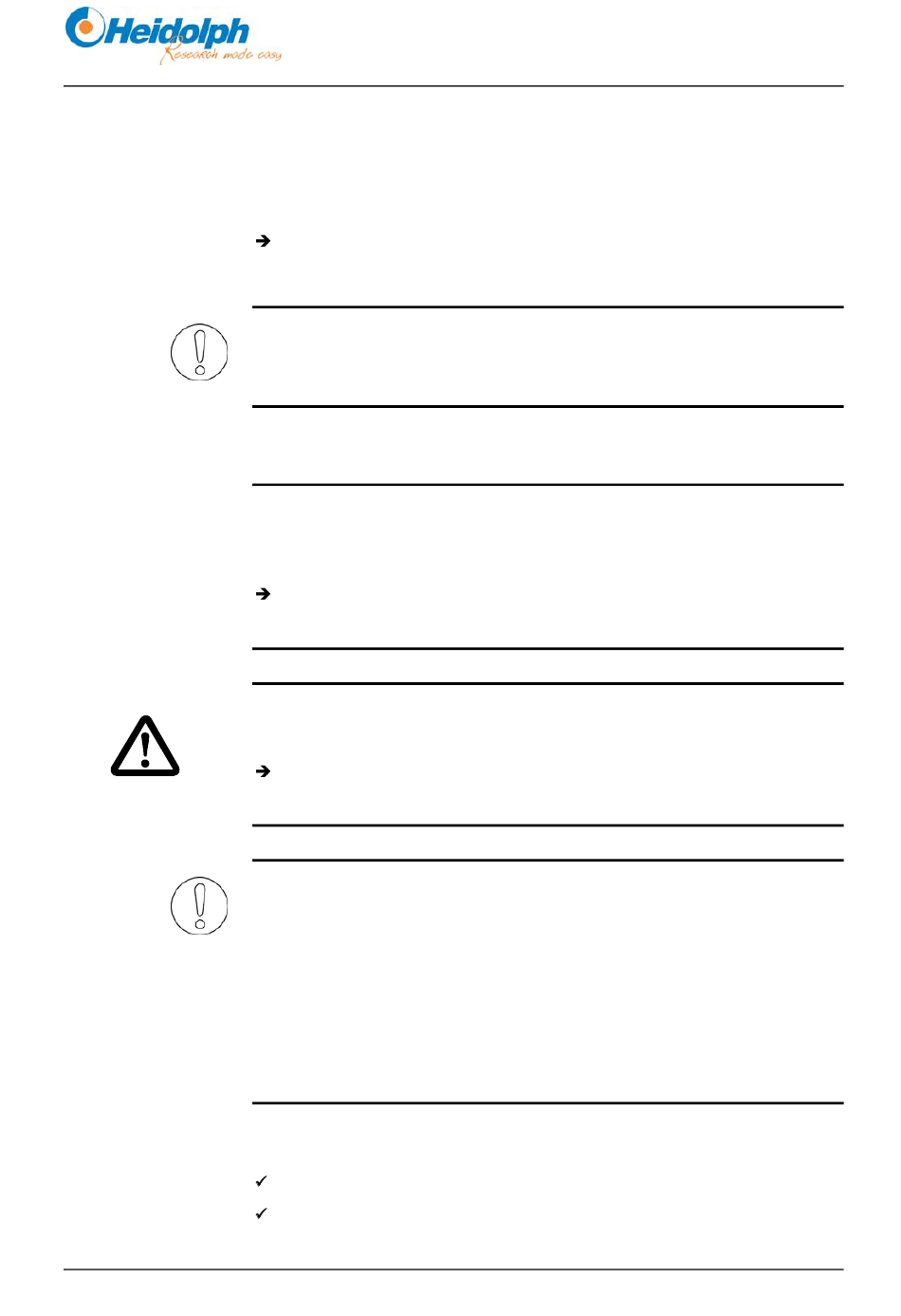 Heidolph
Research made easy